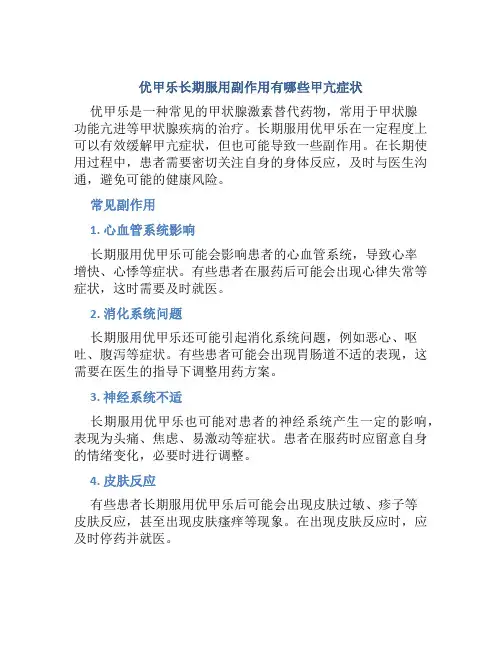 优甲乐长期服用副作用有哪些甲亢症状

优甲乐是一种常见的甲状腺激素替代药物，常用于甲状腺功能亢进等甲状腺疾病的治疗。长期服用优甲乐在一定程度上可以有效缓解甲亢症状，但也可能导致一些副作用。在长期使用过程中，患者需要密切关注自身的身体反应，及时与医生沟通，避免可能的健康风险。

常见副作用

1. 心血管系统影响

长期服用优甲乐可能会影响患者的心血管系统，导致心率增快、心悸等症状。有些患者在服药后可能会出现心律失常等症状，这时需要及时就医。

2. 消化系统问题

长期服用优甲乐还可能引起消化系统问题，例如恶心、呕吐、腹泻等症状。有些患者可能会出现胃肠道不适的表现，这需要在医生的指导下调整用药方案。

3. 神经系统不适

长期服用优甲乐也可能对患者的神经系统产生一定的影响，表现为头痛、焦虑、易激动等症状。患者在服药时应留意自身的情绪变化，必要时进行调整。

4. 皮肤反应

有些患者长期服用优甲乐后可能会出现皮肤过敏、疹子等皮肤反应，甚至出现皮肤瘙痒等现象。在出现皮肤反应时，应及时停药并就医。